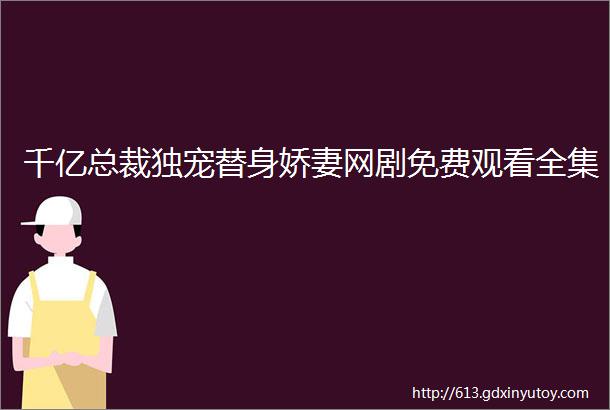 千亿总裁独宠替身娇妻网剧免费观看全集

http://613.gdxinyutoy.com